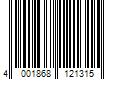 4 001868 121315